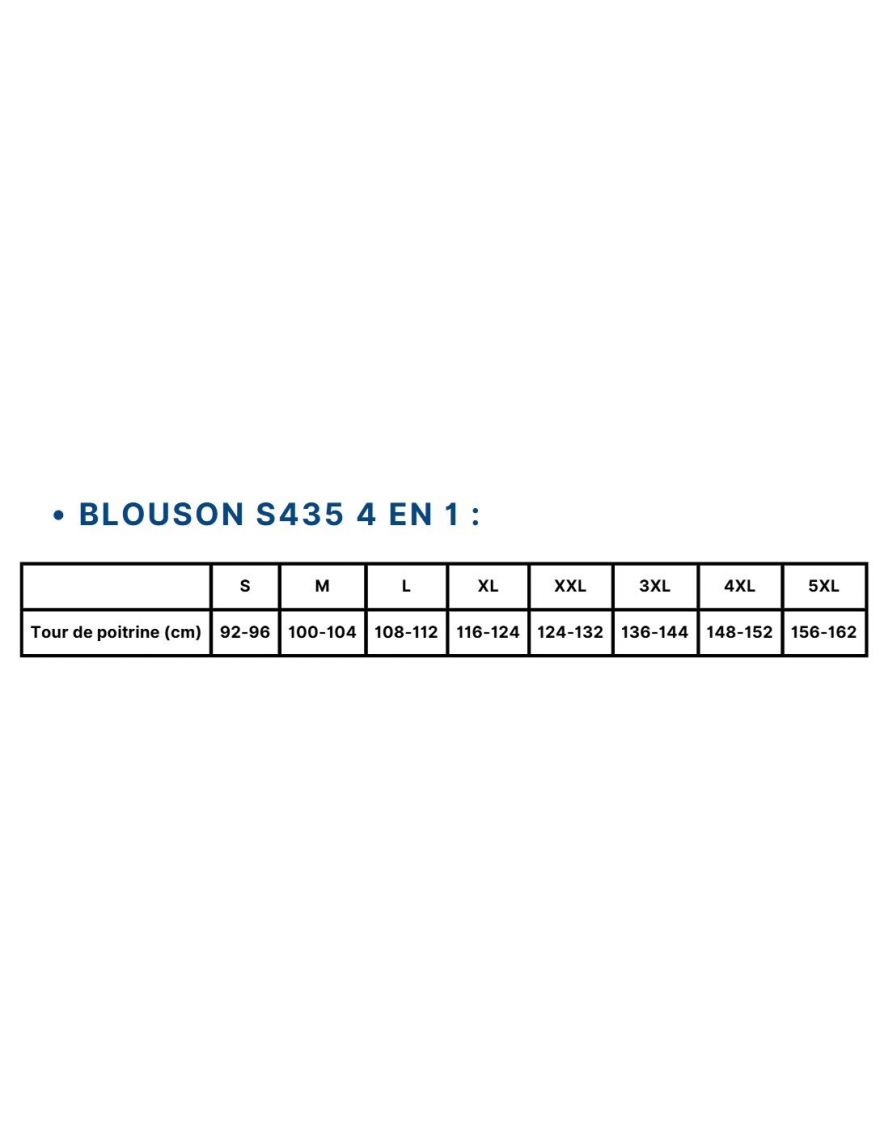 • BLOUSON S435 4 EN 1 :

|  | S | M | L | XL | XXL | 3XL | 4XL | 5XL |
|---|---|---|---|---|---|---|---|---|
| Tour de poitrine (cm) | 92-96 | 100-104 | 108-112 | 116-124 | 124-132 | 136-144 | 148-152 | 156-162 |